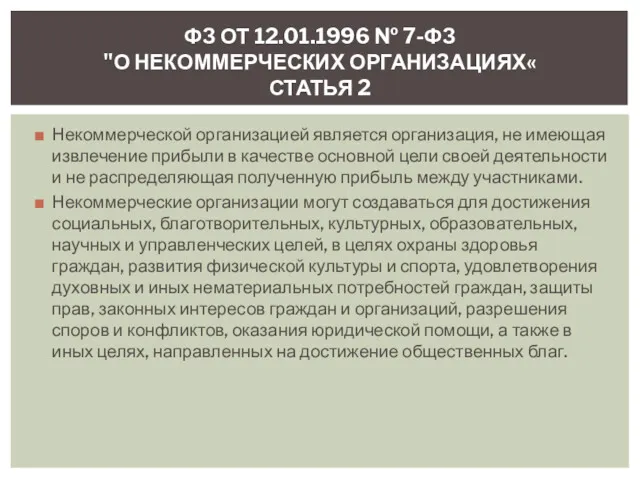 ФЗ ОТ 12.01.1996 № 7-ФЗ
"О НЕКОММЕРЧЕСКИХ ОРГАНИЗАЦИЯХ«
СТАТЬЯ 2

Некоммерческой организацией является организация, не имеющая извлечение прибыли в качестве основной цели своей деятельности и не распределяющая полученную прибыль между участниками.

Некоммерческие организации могут создаваться для достижения социальных, благотворительных, культурных, образовательных, научных и управленческих целей, в целях охраны здоровья граждан, развития физической культуры и спорта, удовлетворения духовных и иных нематериальных потребностей граждан, защиты прав, законных интересов граждан и организаций, разрешения споров и конфликтов, оказания юридической помощи, а также в иных целях, направленных на достижение общественных благ.